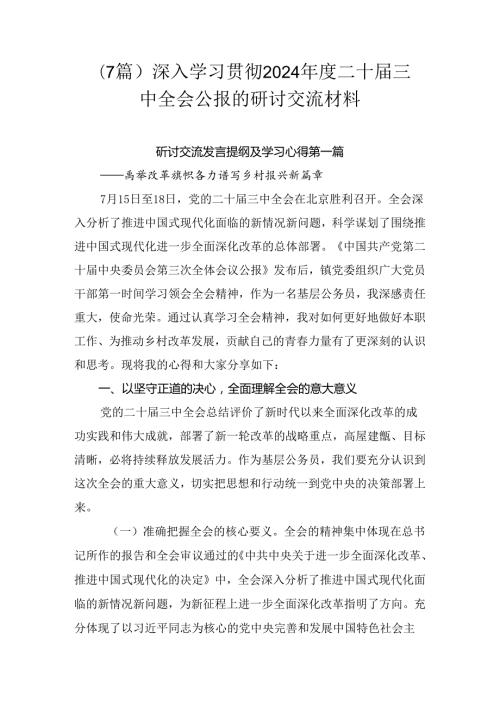 （7篇）深入学习贯彻2024年度二十届三中全会公报的研讨交流材料

研讨交流发言提纲及学习心得第一篇

——高举改革旗帜备力谱写乡村振兴新篇章

7月15日至18日，党的二十届三中全会在北京胜利召开。全会深入分析了推进中国式现代化面临的新情况新问题，科学谋划了围绕推进中国式现代化进一步全面深化改革的总体部署。《中国共产党第二十届中央委员会第三次全体会议公报》发布后，镇党委组织广大党员干部第一时间学习领会全会精神，作为一名基层公务员，我深感责任重大，使命光荣。通过认真学习全会精神，我对如何更好地做好本职工作、为推动乡村改革发展，贡献自己的青春力量有了更深刻的认识和思考。现将我的心得和大家分享如下：

一、以坚守正道的决心，全面理解全会的意大意义

党的二十届三中全会总结评价了新时代以来全面深化改革的成功实践和伟大成就，部署了新一轮改革的战略重点，高屋建瓴、目标清晰，必将持续释放发展活力。作为基层公务员，我们要充分认识到这次全会的重大意义，切实把思想和行动统一到党中央的决策部署上来。

（一）准确把握全会的核心要义。全会的精神集中体现在总书记所作的报告和全会审议通过的《中共中央关于进一步全面深化改革、推进中国式现代化的决定》中，全会深入分析了推进中国式现代化面临的新情况新问题，为新征程上进一步全面深化改革指明了方向。充分体现了以习近平同志为核心的党中央完善和发展中国特色社会主